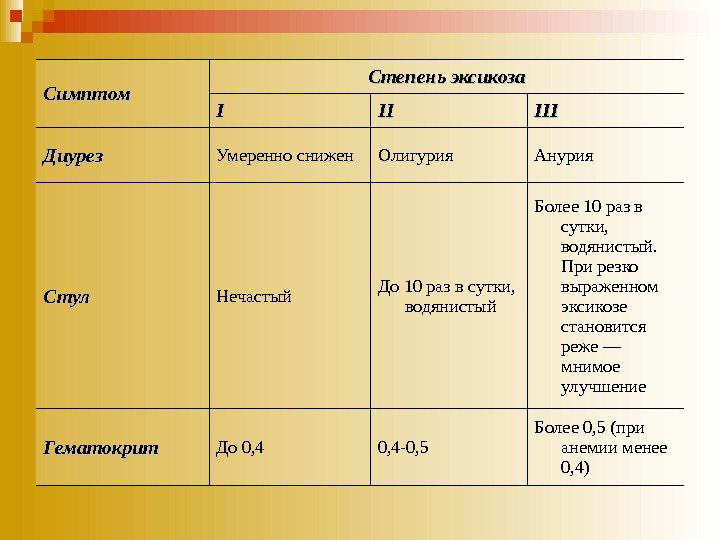 | Симптом | Степень эксикоза | | |
|---|---|---|---|
| | I | II | III |
| Диурез | Умеренно снижен | Олигурия | Анурия |
| Стул | Нечастый | До 10 раз в сутки, водянистый | Более 10 раз в сутки, водянистый. При резко выраженном эксикозе становится реже — мнимое улучшение |
| Гематокрит | До 0,4 | 0,4-0,5 | Более 0,5 (при анемии менее 0,4) |